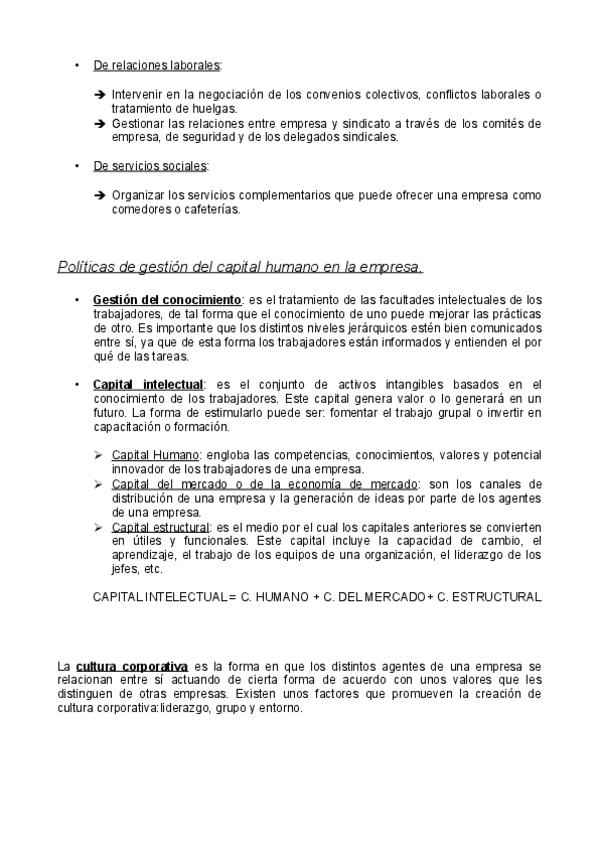 • De relaciones laborales:

➔ Intervenir en la negociación de los convenios colectivos, conflictos laborales o tratamiento de huelgas.
➔ Gestionar las relaciones entre empresa y sindicato a través de los comités de empresa, de seguridad y de los delegados sindicales.

• De servicios sociales:

➔ Organizar los servicios complementarios que puede ofrecer una empresa como comedores o cafeterías.

Políticas de gestión del capital humano en la empresa.

• Gestión del conocimiento: es el tratamiento de las facultades intelectuales de los trabajadores, de tal forma que el conocimiento de uno puede mejorar las prácticas de otro. Es importante que los distintos niveles jerárquicos estén bien comunicados entre sí, ya que de esta forma los trabajadores están informados y entienden el por qué de las tareas.

• Capital intelectual: es el conjunto de activos intangibles basados en el conocimiento de los trabajadores. Este capital genera valor o lo generará en un futuro. La forma de estimularlo puede ser: fomentar el trabajo grupal o invertir en capacitación o formación.

➢ Capital Humano: engloba las competencias, conocimientos, valores y potencial innovador de los trabajadores de una empresa.
➢ Capital del mercado o de la economía de mercado: son los canales de distribución de una empresa y la generación de ideas por parte de los agentes de una empresa.
➢ Capital estructural: es el medio por el cual los capitales anteriores se convierten en útiles y funcionales. Este capital incluye la capacidad de cambio, el aprendizaje, el trabajo de los equipos de una organización, el liderazgo de los jefes, etc.

CAPITAL INTELECTUAL = C. HUMANO + C. DEL MERCADO + C. ESTRUCTURAL

La cultura corporativa es la forma en que los distintos agentes de una empresa se relacionan entre sí actuando de cierta forma de acuerdo con unos valores que les distinguen de otras empresas. Existen unos factores que promueven la creación de cultura corporativa:liderazgo, grupo y entorno.